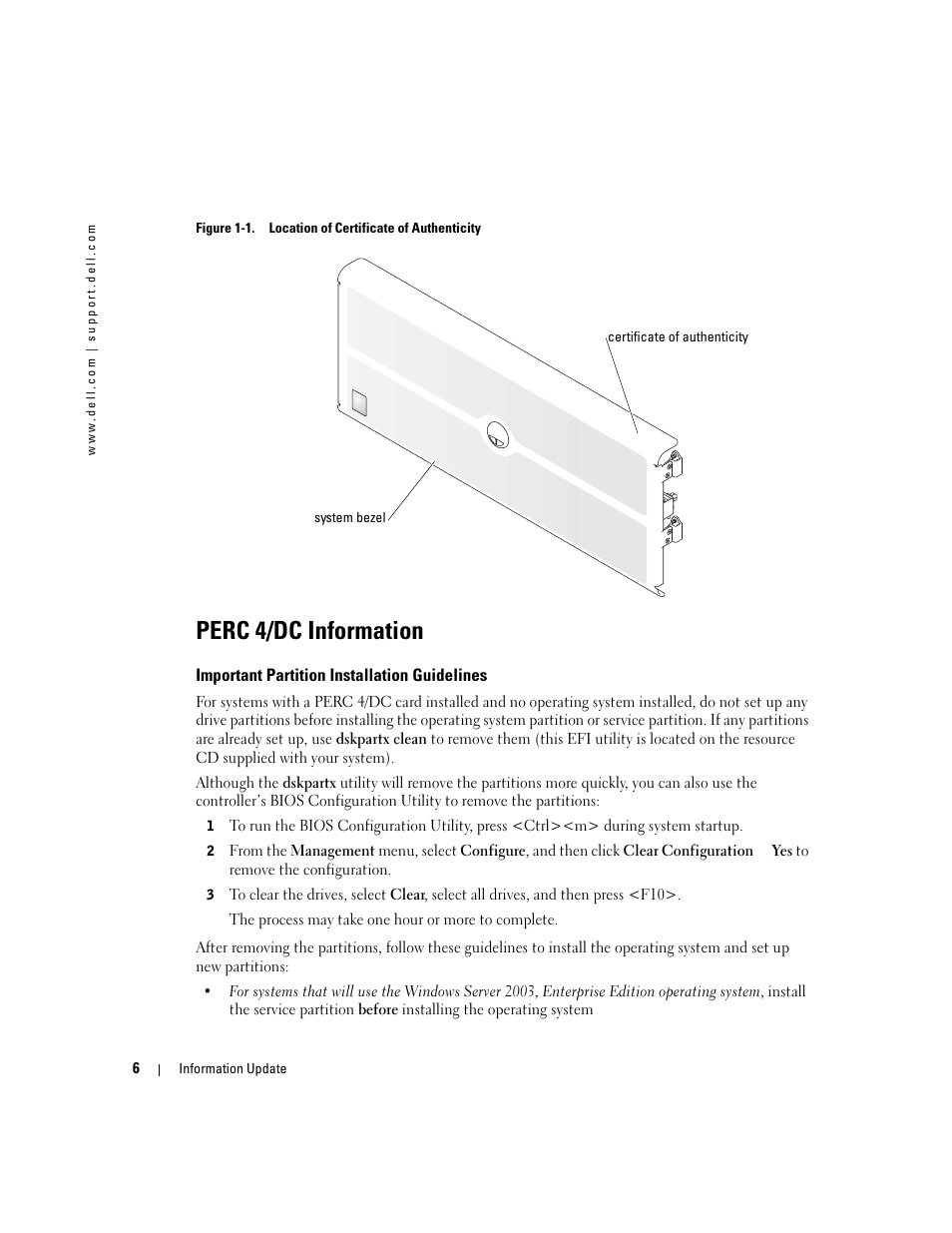 www.dell.com | support.dell.com

Figure 1-1. Location of Certificate of Authenticity

certificate of authenticity

system bezel

PERC 4/DC Information

Important Partition Installation Guidelines

For systems with a PERC 4/DC card installed and no operating system installed, do not set up any drive partitions before installing the operating system partition or service partition. If any partitions are already set up, use dskpartx clean to remove them (this EFI utility is located on the resource CD supplied with your system).

Although the dskpartx utility will remove the partitions more quickly, you can also use the controller's BIOS Configuration Utility to remove the partitions:

1 To run the BIOS Configuration Utility, press <Ctrl><m> during system startup.

2 From the Management menu, select Configure, and then click Clear Configuration Yes to remove the configuration.

3 To clear the drives, select Clear, select all drives, and then press <F10>.

The process may take one hour or more to complete.

After removing the partitions, follow these guidelines to install the operating system and set up new partitions:

• For systems that will use the Windows Server 2003, Enterprise Edition operating system, install the service partition before installing the operating system

6 | Information Update